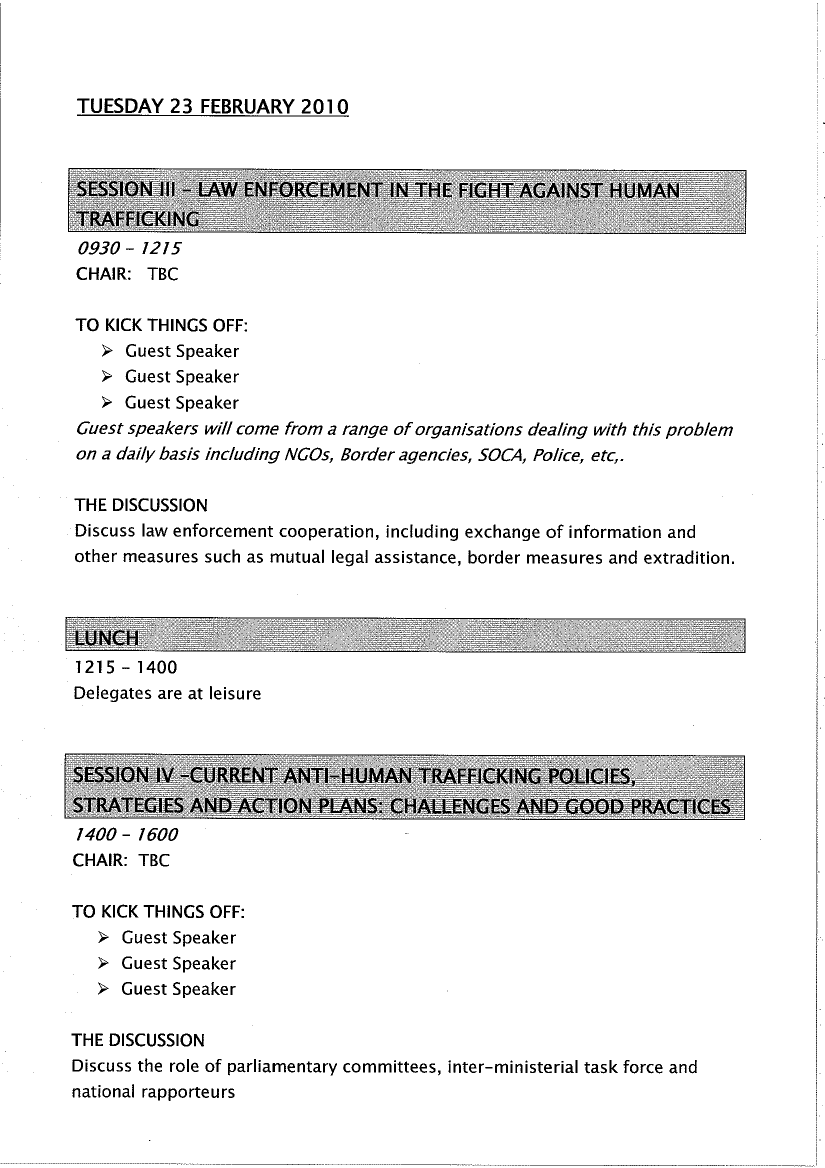 TUESDAY 23 FEBRUARY 2010

SESSION III – LAW ENFORCEMENT IN THE FIGHT AGAINST HUMAN TRAFFICKING

0930 – 1215
CHAIR: TBC

TO KICK THINGS OFF:
➢ Guest Speaker
➢ Guest Speaker
➢ Guest Speaker
Guest speakers will come from a range of organisations dealing with this problem on a daily basis including NGOs, Border agencies, SOCA, Police, etc,.

THE DISCUSSION
Discuss law enforcement cooperation, including exchange of information and other measures such as mutual legal assistance, border measures and extradition.

LUNCH

1215 – 1400
Delegates are at leisure

SESSION IV –CURRENT ANTI-HUMAN TRAFFICKING POLICIES, STRATEGIES AND ACTION PLANS: CHALLENGES AND GOOD PRACTICES

1400 – 1600
CHAIR: TBC

TO KICK THINGS OFF:
➢ Guest Speaker
➢ Guest Speaker
➢ Guest Speaker

THE DISCUSSION
Discuss the role of parliamentary committees, inter-ministerial task force and national rapporteurs